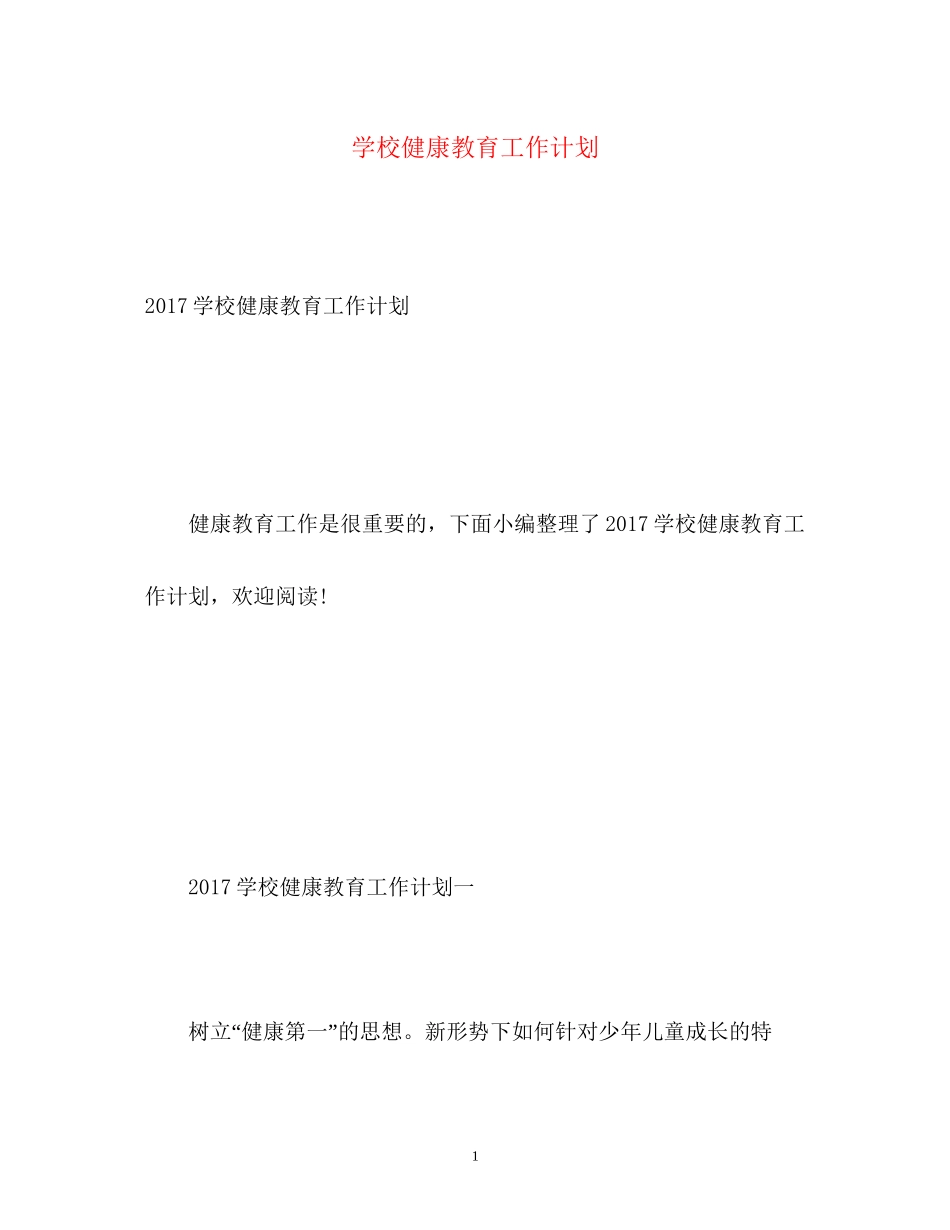 学校健康教育工作计划

2017学校健康教育工作计划

健康教育工作是很重要的，下面小编整理了2017学校健康教育工作计划，欢迎阅读!

2017学校健康教育工作计划一

树立“健康第一”的思想。新形势下如何针对少年儿童成长的特

1